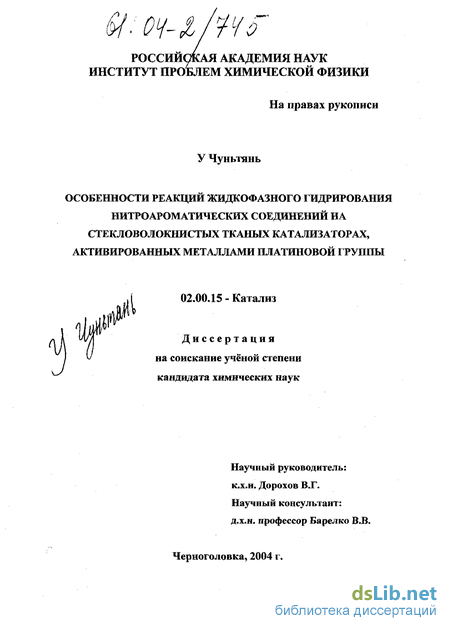 61:04-2/745

РОССИЙСКАЯ АКАДЕМИЯ НАУК
ИНСТИТУТ ПРОБЛЕМ ХИМИЧЕСКОЙ ФИЗИКИ

На правах рукописи

У Чуньтянь

ОСОБЕННОСТИ РЕАКЦИЙ ЖИДКОФАЗНОГО ГИДРИРОВАНИЯ НИТРОАРОМАТИЧЕСКИХ СОЕДИНЕНИЙ НА СТЕКЛОВОЛОКНИСТЫХ ТКАНЫХ КАТАЛИЗАТОРАХ, АКТИВИРОВАННЫХ МЕТАЛЛАМИ ПЛАТИНОВОЙ ГРУППЫ

02.00.15 - Катализ

У Чуньтянь

Диссертация
на соискание учёной степени
кандидата химических наук

Научный руководитель:
к.х.н. Дорохов В.Г.
Научный консультант:
д.х.н. профессор Барелко В.В.

Черноголовка, 2004 г.

dsLib.net
библиотека диссертаций